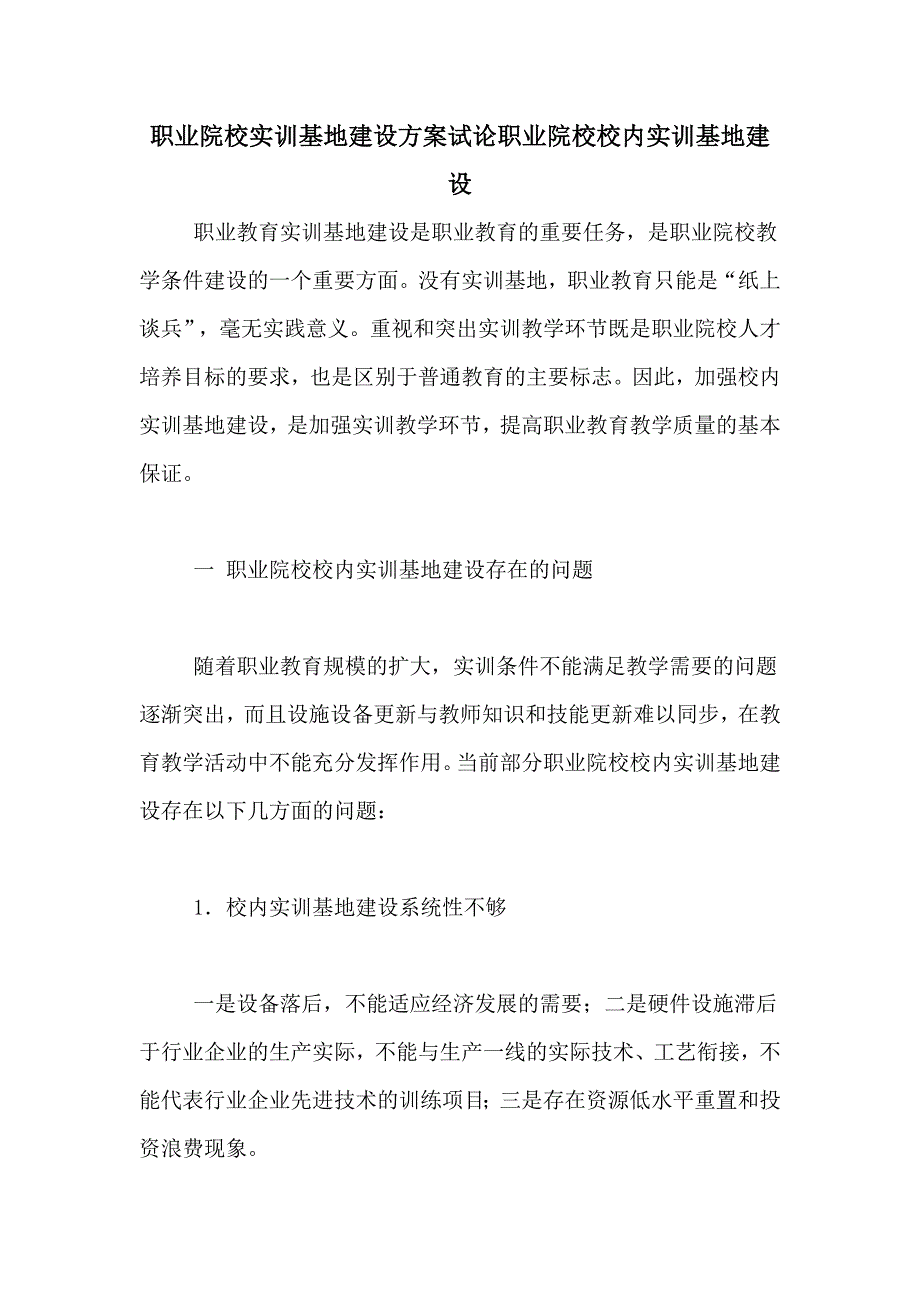 职业院校实训基地建设方案试论职业院校校内实训基地建设

职业教育实训基地建设是职业教育的重要任务，是职业院校教学条件建设的一个重要方面。没有实训基地，职业教育只能是“纸上谈兵”，毫无实践意义。重视和突出实训教学环节既是职业院校人才培养目标的要求，也是区别于普通教育的主要标志。因此，加强校内实训基地建设，是加强实训教学环节，提高职业教育教学质量的基本保证。

一 职业院校校内实训基地建设存在的问题

随着职业教育规模的扩大，实训条件不能满足教学需要的问题逐渐突出，而且设施设备更新与教师知识和技能更新难以同步，在教育教学活动中不能充分发挥作用。当前部分职业院校校内实训基地建设存在以下几方面的问题：

1．校内实训基地建设系统性不够

一是设备落后，不能适应经济发展的需要；二是硬件设施滞后于行业企业的生产实际，不能与生产一线的实际技术、工艺衔接，不能代表行业企业先进技术的训练项目；三是存在资源低水平重置和投资浪费现象。